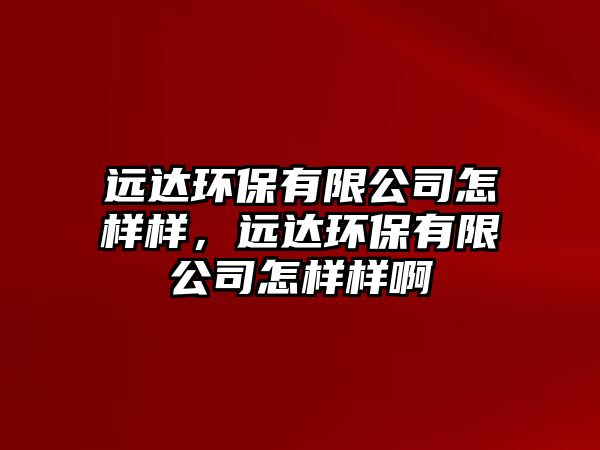 远达环保有限公司怎样样，远达环保有限公司怎样样啊